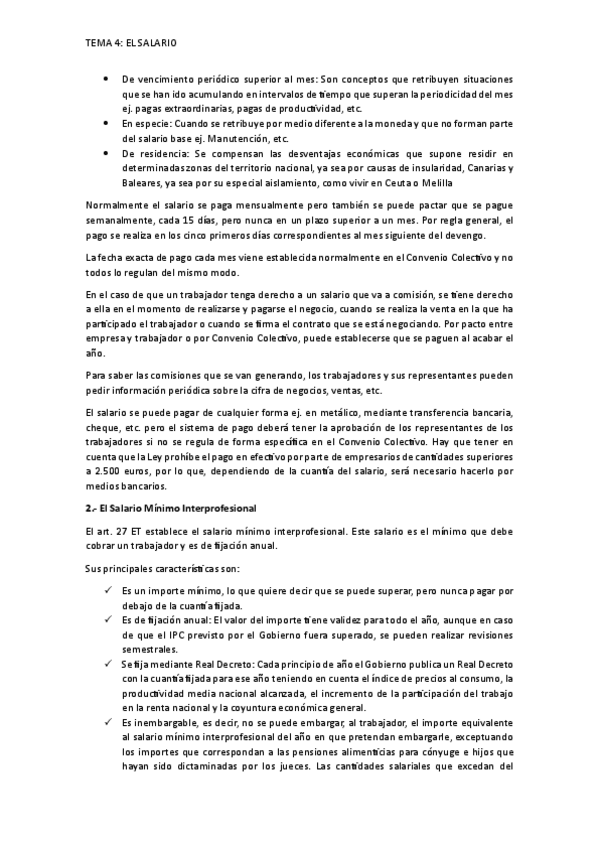 TEMA 4: EL SALARIO

• De vencimiento periódico superior al mes: Son conceptos que retribuyen situaciones que se han ido acumulando en intervalos de tiempo que superan la periodicidad del mes ej. pagas extraordinarias, pagas de productividad, etc.
• En especie: Cuando se retribuye por medio diferente a la moneda y que no forman parte del salario base ej. Manutención, etc.
• De residencia: Se compensan las desventajas económicas que supone residir en determinadas zonas del territorio nacional, ya sea por causas de insularidad, Canarias y Baleares, ya sea por su especial aislamiento, como vivir en Ceuta o Melilla

Normalmente el salario se paga mensualmente pero también se puede pactar que se pague semanalmente, cada 15 días, pero nunca en un plazo superior a un mes. Por regla general, el pago se realiza en los cinco primeros días correspondientes al mes siguiente del devengo.

La fecha exacta de pago cada mes viene establecida normalmente en el Convenio Colectivo y no todos lo regulan del mismo modo.

En el caso de que un trabajador tenga derecho a un salario que va a comisión, se tiene derecho a ella en el momento de realizarse y pagarse el negocio, cuando se realiza la venta en la que ha participado el trabajador o cuando se firma el contrato que se está negociando. Por pacto entre empresa y trabajador o por Convenio Colectivo, puede establecerse que se paguen al acabar el año.

Para saber las comisiones que se van generando, los trabajadores y sus representantes pueden pedir información periódica sobre la cifra de negocios, ventas, etc.

El salario se puede pagar de cualquier forma ej. en metálico, mediante transferencia bancaria, cheque, etc. pero el sistema de pago deberá tener la aprobación de los representantes de los trabajadores si no se regula de forma específica en el Convenio Colectivo. Hay que tener en cuenta que la Ley prohíbe el pago en efectivo por parte de empresarios de cantidades superiores a 2.500 euros, por lo que, dependiendo de la cuantía del salario, será necesario hacerlo por medios bancarios.

2.- El Salario Mínimo Interprofesional

El art. 27 ET establece el salario mínimo interprofesional. Este salario es el mínimo que debe cobrar un trabajador y es de fijación anual.

Sus principales características son:

✓ Es un importe mínimo, lo que quiere decir que se puede superar, pero nunca pagar por debajo de la cuantía fijada.
✓ Es de fijación anual: El valor del importe tiene validez para todo el año, aunque en caso de que el IPC previsto por el Gobierno fuera superado, se pueden realizar revisiones semestrales.
✓ Se fija mediante Real Decreto: Cada principio de año el Gobierno publica un Real Decreto con la cuantía fijada para ese año teniendo en cuenta el índice de precios al consumo, la productividad media nacional alcanzada, el incremento de la participación del trabajo en la renta nacional y la coyuntura económica general.
✓ Es inembargable, es decir, no se puede embargar, al trabajador, el importe equivalente al salario mínimo interprofesional del año en que pretendan embargarle, exceptuando los importes que correspondan a las pensiones alimenticias para cónyuge e hijos que hayan sido dictaminadas por los jueces. Las cantidades salariales que excedan del